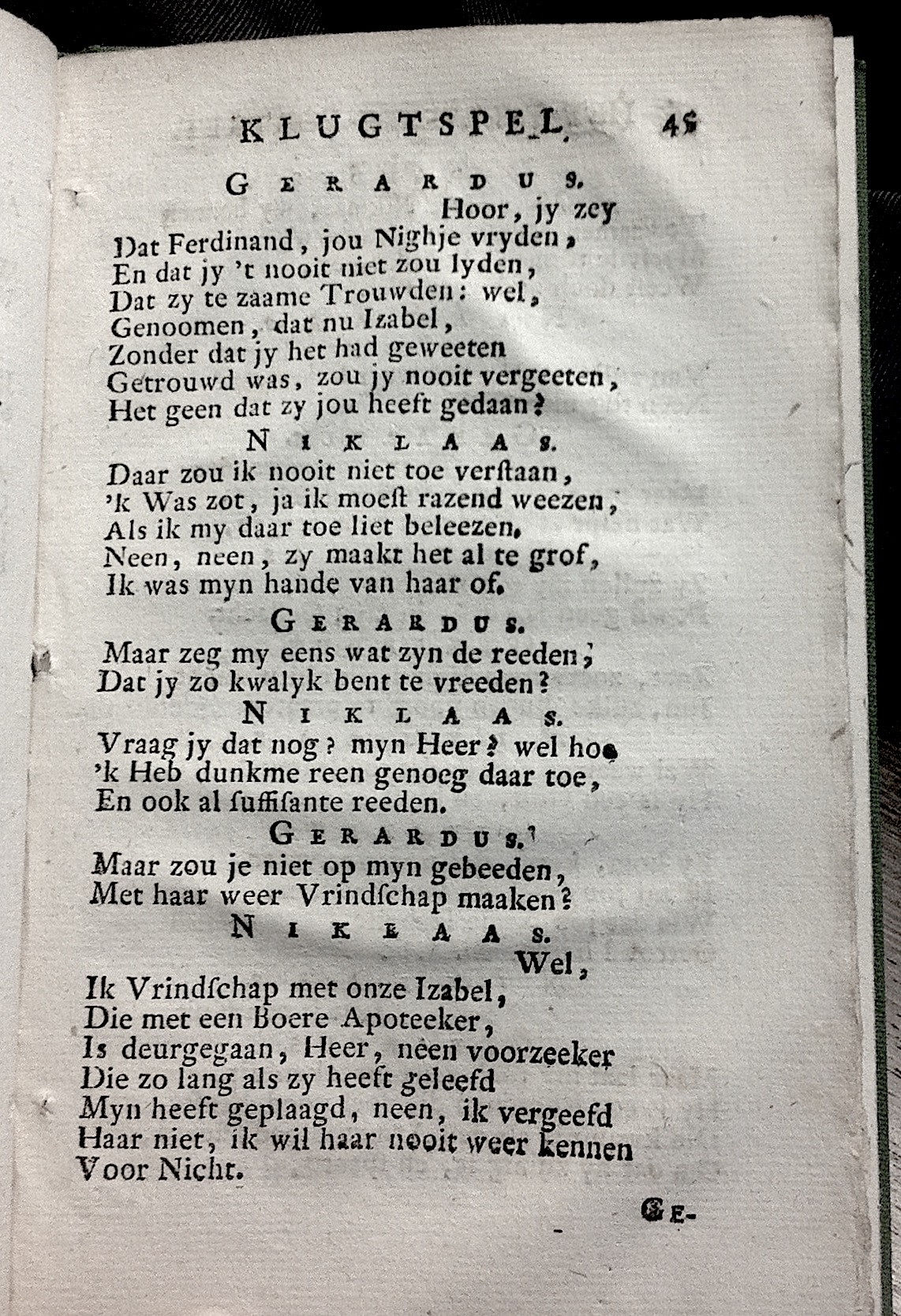 KLUGTSPEL. 45

GERARDUS.

Hoor, jy zey
Dat Ferdinand, jou Nighje vryden,
En dat jy 't nooit niet zou lyden,
Dat zy te zaame Trouwden: wel,
Genoomen, dat nu Izabel,
Zonder dat jy het had geweeten
Getrouwd was, zou jy nooit vergeeten,
Het geen dat zy jou heeft gedaan?

NIKLAAS.

Daar zou ik nooit niet toe verstaan,
'k Was zot, ja ik moest razend weezen,
Als ik my daar toe liet beleezen.
Neen, neen, zy maakt het al te grof,
Ik was myn hande van haar of.

GERARDUS.

Maar zeg my eens wat zyn de reeden,
Dat jy zo kwalyk bent te vreeden?

NIKLAAS.

Vraag jy dat nog? myn Heer? wel hoe
'k Heb dunkme reen genoeg daar toe,
En ook al suffisante reeden.

GERARDUS.

Maar zou je niet op myn gebeeden,
Met haar weer Vrindschap maaken?

NIKLAAS.

Wel,
Ik Vrindschap met onze Izabel,
Die met een Boere Apoteeker,
Is deurgegaan, Heer, neen voorzeeker
Die zo lang als zy heeft geleefd
Myn heeft geplaagd, neen, ik vergeefd
Haar niet, ik wil haar nooit weer kennen
Voor Nicht.

GE-